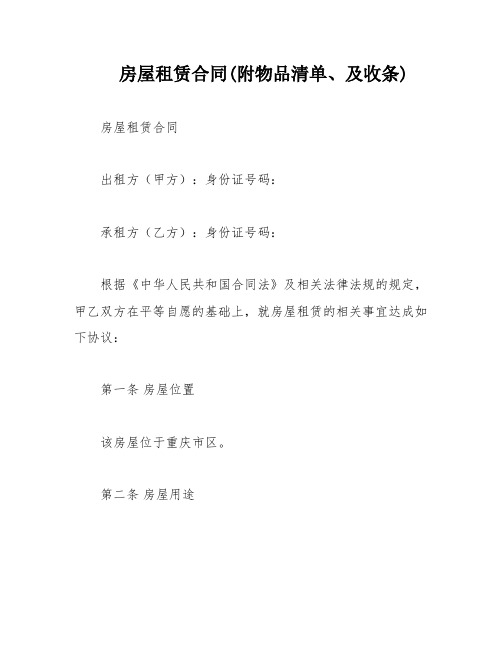 房屋租赁合同(附物品清单、及收条)

房屋租赁合同

出租方（甲方）：身份证号码：

承租方（乙方）：身份证号码：

根据《中华人民共和国合同法》及相关法律法规的规定，甲乙双方在平等自愿的基础上，就房屋租赁的相关事宜达成如下协议：

第一条 房屋位置

该房屋位于重庆市区。

第二条 房屋用途